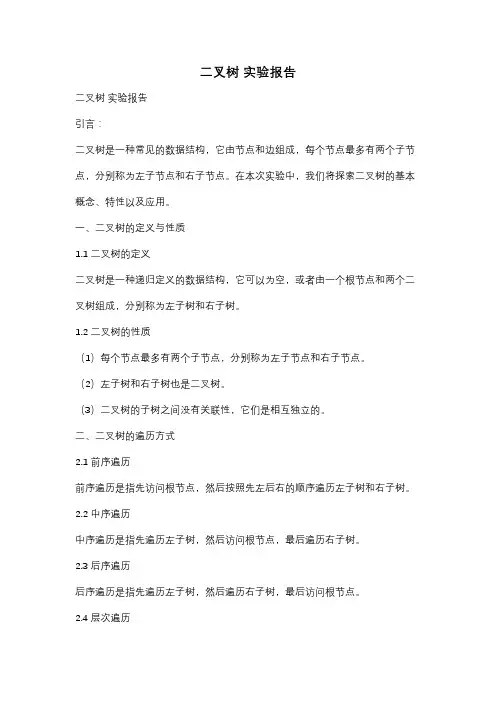 二叉树 实验报告

二叉树 实验报告

引言：

二叉树是一种常见的数据结构，它由节点和边组成，每个节点最多有两个子节点，分别称为左子节点和右子节点。在本次实验中，我们将探索二叉树的基本概念、特性以及应用。

一、二叉树的定义与性质

1.1 二叉树的定义

二叉树是一种递归定义的数据结构，它可以为空，或者由一个根节点和两个二叉树组成，分别称为左子树和右子树。

1.2 二叉树的性质

（1）每个节点最多有两个子节点，分别称为左子节点和右子节点。

（2）左子树和右子树也是二叉树。

（3）二叉树的子树之间没有关联性，它们是相互独立的。

二、二叉树的遍历方式

2.1 前序遍历

前序遍历是指先访问根节点，然后按照先左后右的顺序遍历左子树和右子树。

2.2 中序遍历

中序遍历是指先遍历左子树，然后访问根节点，最后遍历右子树。

2.3 后序遍历

后序遍历是指先遍历左子树，然后遍历右子树，最后访问根节点。

2.4 层次遍历